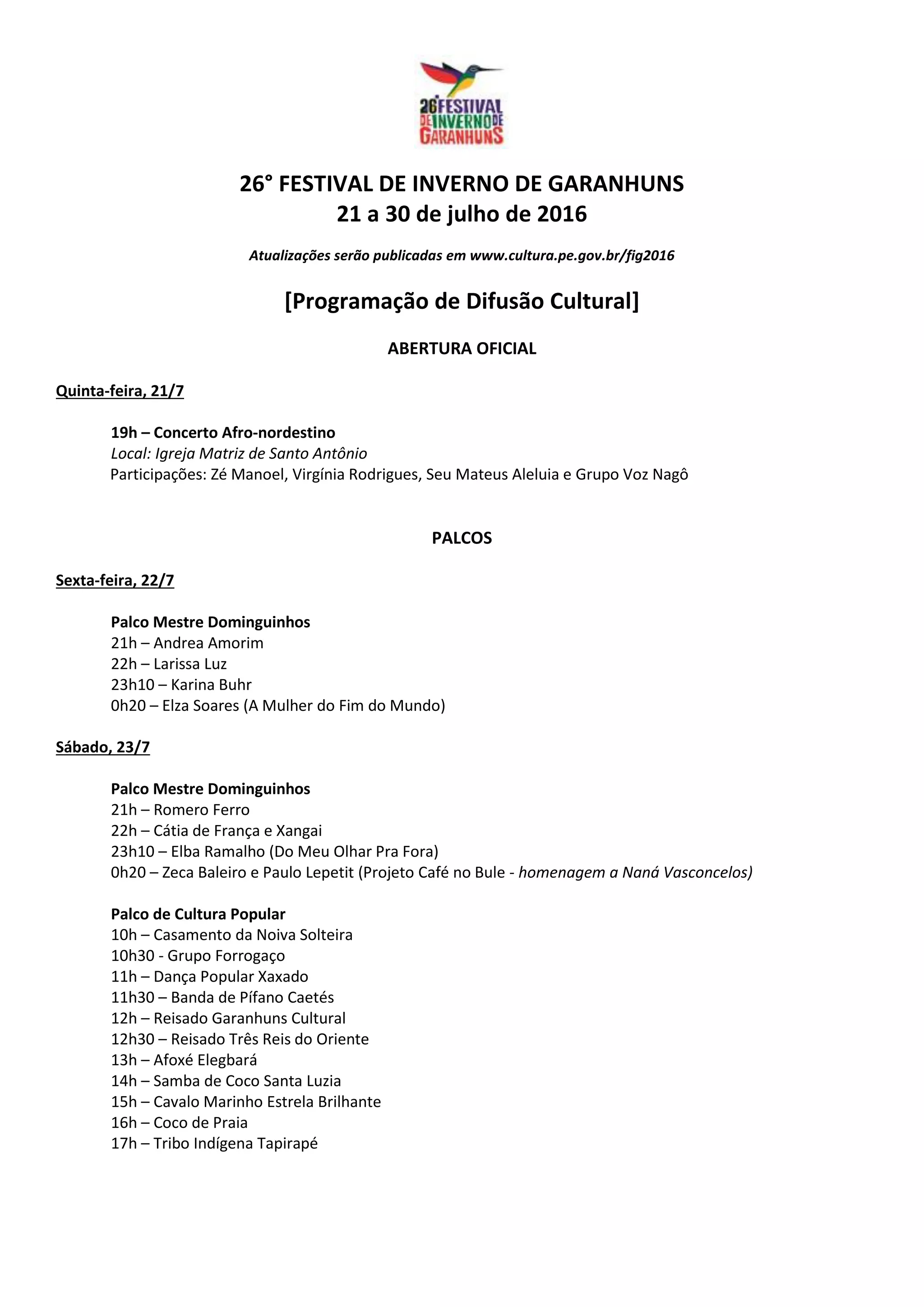 26° FESTIVAL DE INVERNO DE GARANHUNS

26° FESTIVAL DE INVERNO DE GARANHUNS
21 a 30 de julho de 2016

Atualizações serão publicadas em www.cultura.pe.gov.br/fig2016

[Programação de Difusão Cultural]

ABERTURA OFICIAL

Quinta-feira, 21/7

19h – Concerto Afro-nordestino
Local: Igreja Matriz de Santo Antônio
Participações: Zé Manoel, Virgínia Rodrigues, Seu Mateus Aleluia e Grupo Voz Nagô

PALCOS

Sexta-feira, 22/7

Palco Mestre Dominguinhos
21h – Andrea Amorim
22h – Larissa Luz
23h10 – Karina Buhr
0h20 – Elza Soares (A Mulher do Fim do Mundo)

Sábado, 23/7

Palco Mestre Dominguinhos
21h – Romero Ferro
22h – Cátia de França e Xangai
23h10 – Elba Ramalho (Do Meu Olhar Pra Fora)
0h20 – Zeca Baleiro e Paulo Lepetit (Projeto Café no Bule - homenagem a Naná Vasconcelos)

Palco de Cultura Popular
10h – Casamento da Noiva Solteira
10h30 - Grupo Forrogaço
11h – Dança Popular Xaxado
11h30 – Banda de Pífano Caetés
12h – Reisado Garanhuns Cultural
12h30 – Reisado Três Reis do Oriente
13h – Afoxé Elegbará
14h – Samba de Coco Santa Luzia
15h – Cavalo Marinho Estrela Brilhante
16h – Coco de Praia
17h – Tribo Indígena Tapirapé